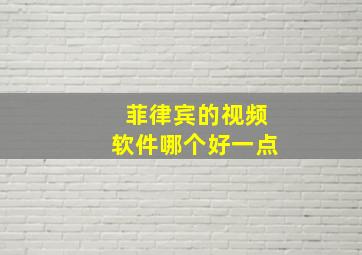 菲律宾的视频
软件哪个好一点